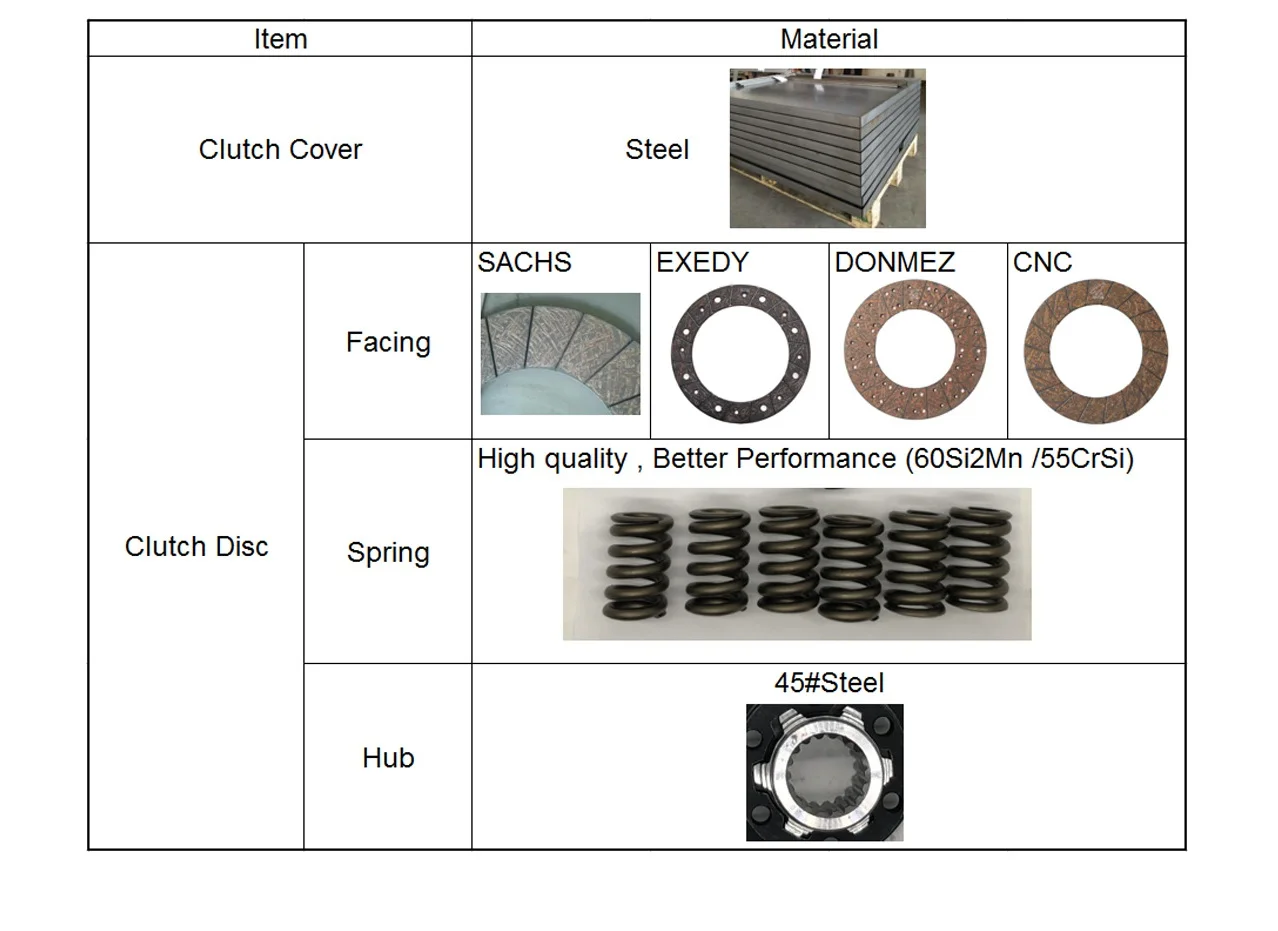 | Item | | Material | | | |
|---|---|---|---|---|---|
| Clutch Cover | | Steel | | | |
| Clutch Disc | Facing | SACHS | EXEDY | DONMEZ | CNC |
| | Spring | High quality , Better Performance (60Si2Mn /55CrSi) | | | |
| | Hub | 45#Steel | | | |